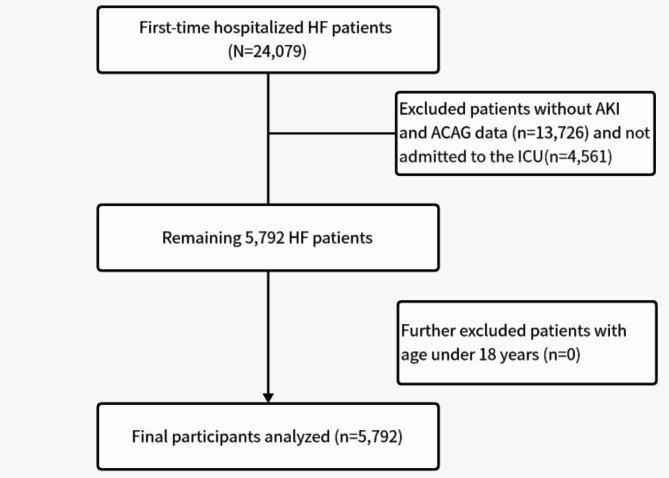 First-time hospitalized HF patients
(N=24,079)

Excluded patients without AKI and ACAG data (n=13,726) and not admitted to the ICU(n=4,561)

Remaining 5,792 HF patients

Further excluded patients with age under 18 years (n=0)

Final participants analyzed (n=5,792)